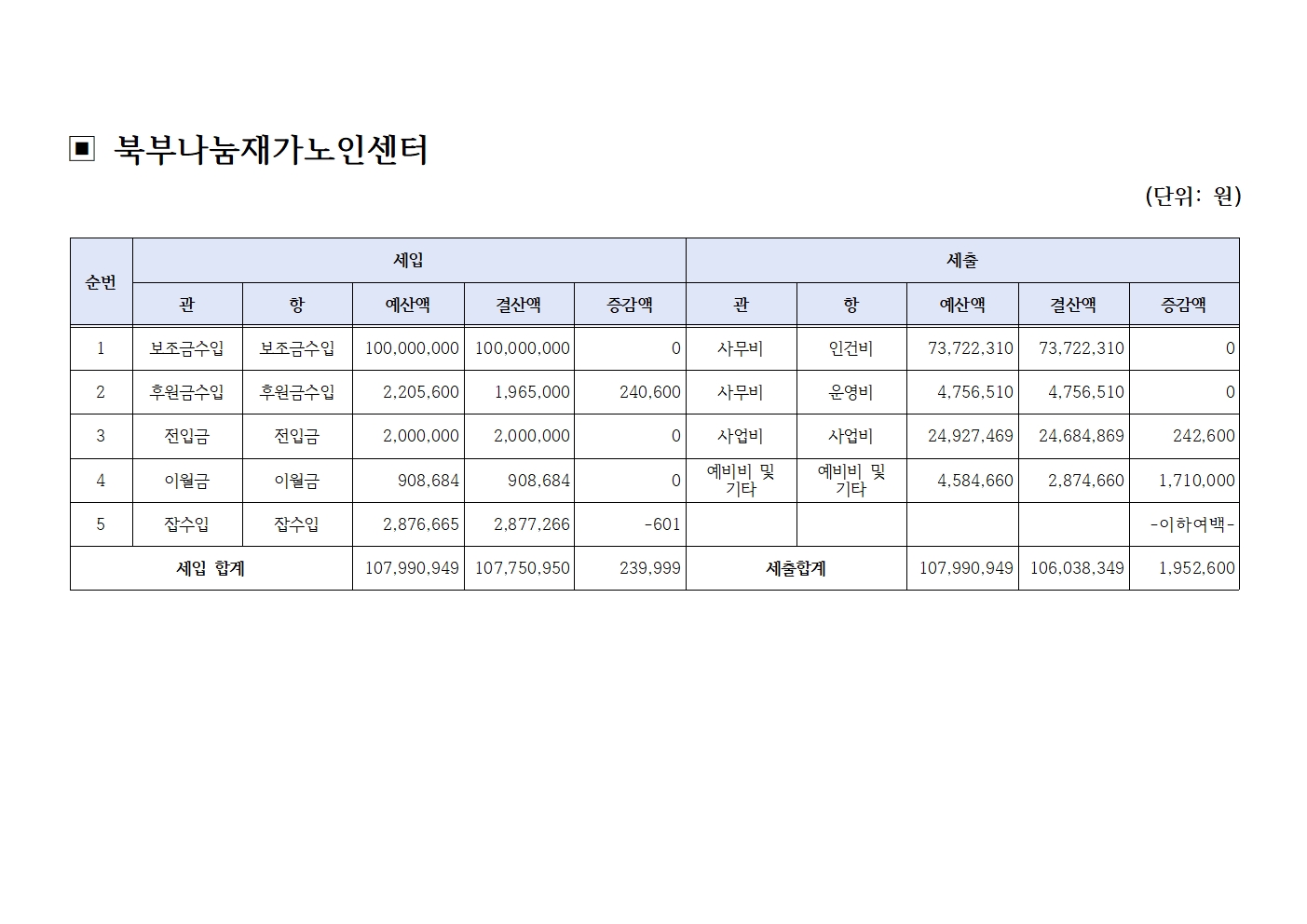 ▣ 북부나눔재가노인센터

(단위: 원)

| 순번 | 세입 | | | | | 세출 | | | | |
|---|---|---|---|---|---|---|---|---|---|---|
| | 관 | 항 | 예산액 | 결산액 | 증감액 | 관 | 항 | 예산액 | 결산액 | 증감액 |
| 1 | 보조금수입 | 보조금수입 | 100,000,000 | 100,000,000 | 0 | 사무비 | 인건비 | 73,722,310 | 73,722,310 | 0 |
| 2 | 후원금수입 | 후원금수입 | 2,205,600 | 1,965,000 | 240,600 | 사무비 | 운영비 | 4,756,510 | 4,756,510 | 0 |
| 3 | 전입금 | 전입금 | 2,000,000 | 2,000,000 | 0 | 사업비 | 사업비 | 24,927,469 | 24,684,869 | 242,600 |
| 4 | 이월금 | 이월금 | 908,684 | 908,684 | 0 | 예비비 및 기타 | 예비비 및 기타 | 4,584,660 | 2,874,660 | 1,710,000 |
| 5 | 잡수입 | 잡수입 | 2,876,665 | 2,877,266 | -601 | | | | | -이하여백- |
| 세입 합계 | | | 107,990,949 | 107,750,950 | 239,999 | 세출합계 | | 107,990,949 | 106,038,349 | 1,952,600 |